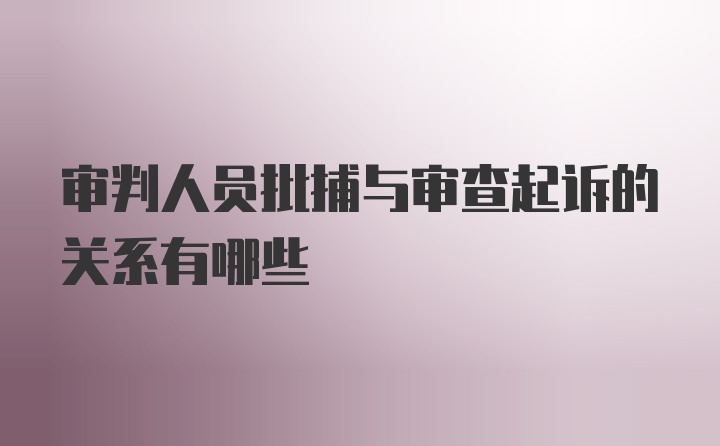 审判人员批捕与审查起诉的关系有哪些